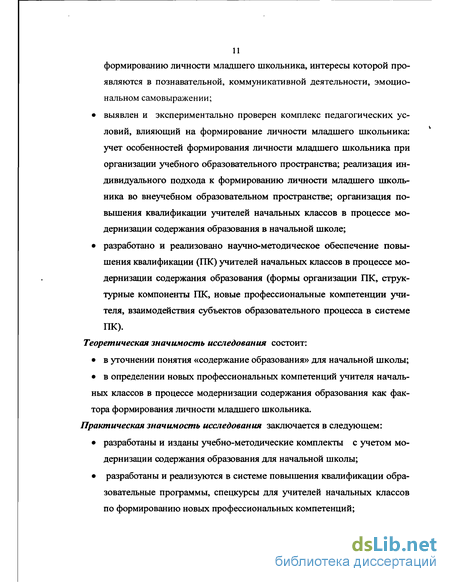 11

формированию личности младшего школьника, интересы которой проявляются в познавательной, коммуникативной деятельности, эмоциональном самовыражении;

• выявлен и экспериментально проверен комплекс педагогических условий, влияющий на формирование личности младшего школьника: учет особенностей формирования личности младшего школьника при организации учебного образовательного пространства; реализация индивидуального подхода к формированию личности младшего школьника во внеучебном образовательном пространстве; организация повышения квалификации учителей начальных классов в процессе модернизации содержания образования в начальной школе;

• разработано и реализовано научно-методическое обеспечение повышения квалификации (ПК) учителей начальных классов в процессе модернизации содержания образования (формы организации ПК, структурные компоненты ПК, новые профессиональные компетенции учителя, взаимодействия субъектов образовательного процесса в системе ПК).

Теоретическая значимость исследования состоит:

• в уточнении понятия «содержание образования» для начальной школы;

• в определении новых профессиональных компетенций учителя начальных классов в процессе модернизации содержания образования как фактора формирования личности младшего школьника.

Практическая значимость исследования заключается в следующем:

• разработаны и изданы учебно-методические комплекты с учетом модернизации содержания образования для начальной школы;

• разработаны и реализуются в системе повышения квалификации образовательные программы, спецкурсы для учителей начальных классов по формированию новых профессиональных компетенций;

dsLib.net
библиотека диссертаций